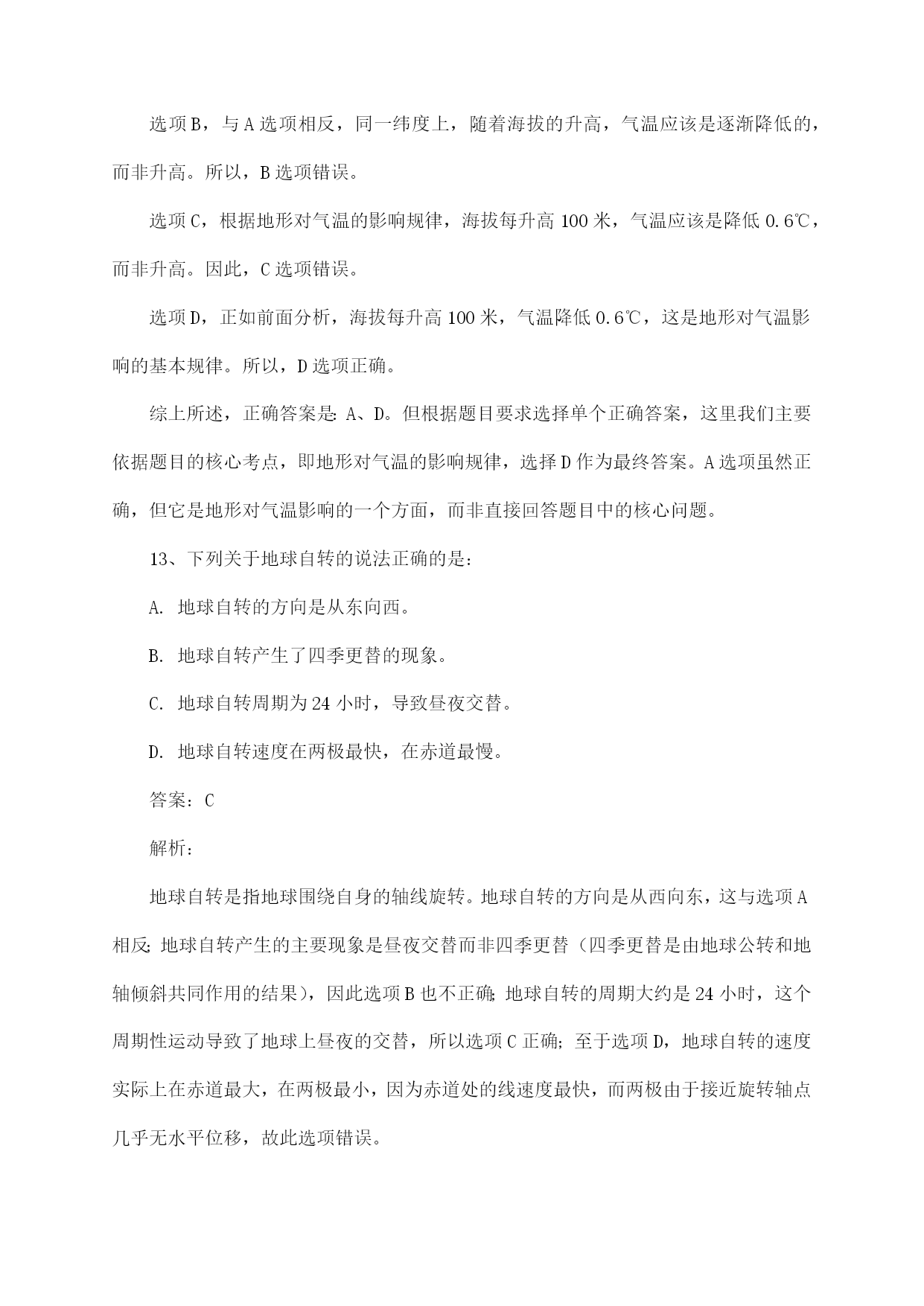 选项B，与A选项相反，同一纬度上，随着海拔的升高，气温应该是逐渐降低的，而非升高。所以，B选项错误。

选项C，根据地形对气温的影响规律，海拔每升高100米，气温应该是降低0.6℃，而非升高。因此，C选项错误。

选项D，正如前面分析，海拔每升高100米，气温降低0.6℃，这是地形对气温影响的基本规律。所以，D选项正确。

综上所述，正确答案是：A、D。但根据题目要求选择单个正确答案，这里我们主要依据题目的核心考点，即地形对气温的影响规律，选择D作为最终答案。A选项虽然正确，但它是地形对气温影响的一个方面，而非直接回答题目中的核心问题。

13、下列关于地球自转的说法正确的是：

A. 地球自转的方向是从东向西。

B. 地球自转产生了四季更替的现象。

C. 地球自转周期为24小时，导致昼夜交替。

D. 地球自转速度在两极最快，在赤道最慢。

答案：C

解析：

地球自转是指地球围绕自身的轴线旋转。地球自转的方向是从西向东，这与选项A相反；地球自转产生的主要现象是昼夜交替而非四季更替（四季更替是由地球公转和地轴倾斜共同作用的结果），因此选项B也不正确；地球自转的周期大约是24小时，这个周期性运动导致了地球上昼夜的交替，所以选项C正确；至于选项D，地球自转的速度实际上在赤道最大，在两极最小，因为赤道处的线速度最快，而两极由于接近旋转轴点几乎无水平位移，故此选项错误。